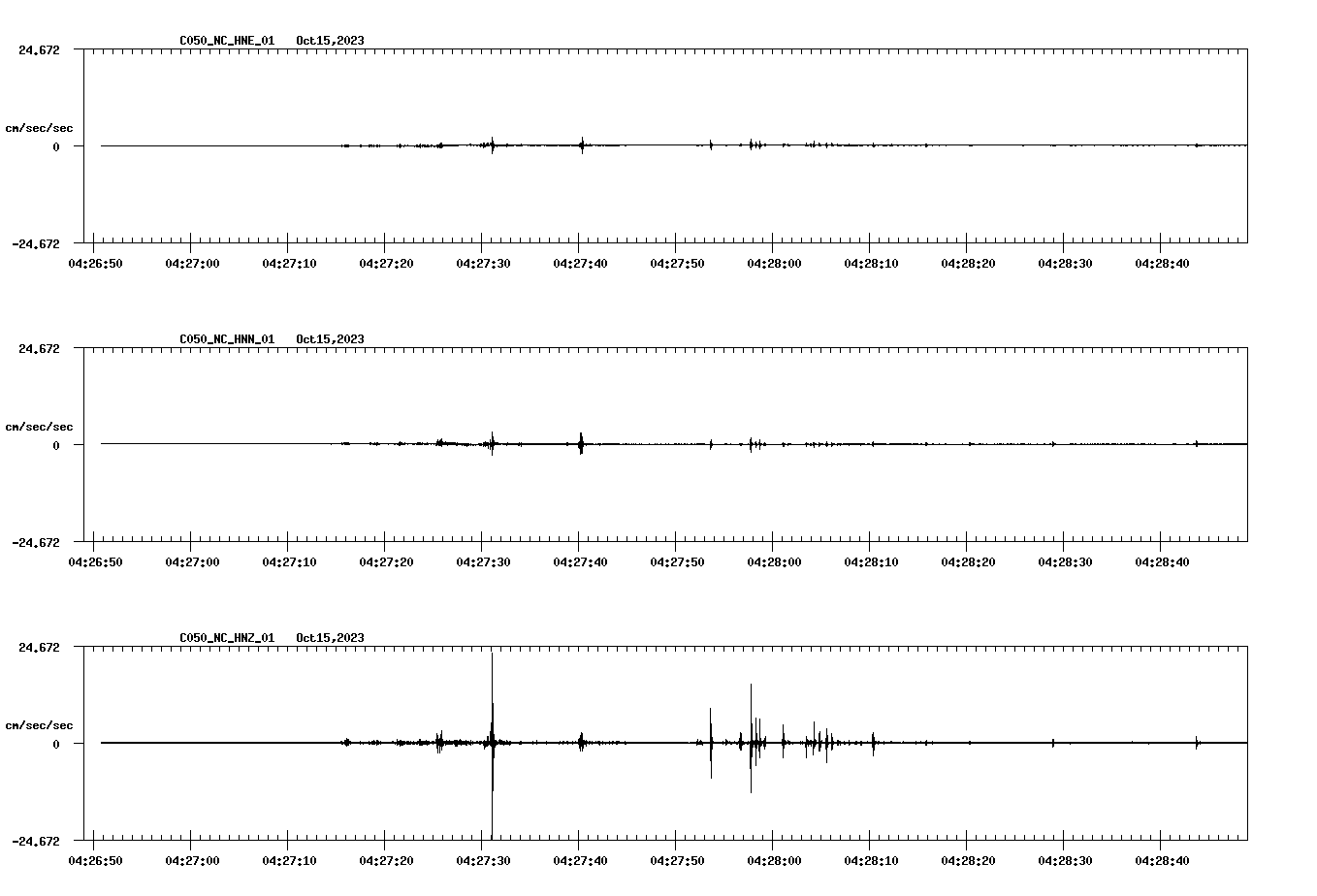 C050_NC_HNE_01 Oct15,2023

24.672

cm/sec/sec

0

-24.672

04:26:50 04:27:00 04:27:10 04:27:20 04:27:30 04:27:40 04:27:50 04:28:00 04:28:10 04:28:20 04:28:30 04:28:40

C050_NC_HNN_01 Oct15,2023

24.672

cm/sec/sec

0

-24.672

04:26:50 04:27:00 04:27:10 04:27:20 04:27:30 04:27:40 04:27:50 04:28:00 04:28:10 04:28:20 04:28:30 04:28:40

C050_NC_HNZ_01 Oct15,2023

24.672

cm/sec/sec

0

-24.672

04:26:50 04:27:00 04:27:10 04:27:20 04:27:30 04:27:40 04:27:50 04:28:00 04:28:10 04:28:20 04:28:30 04:28:40